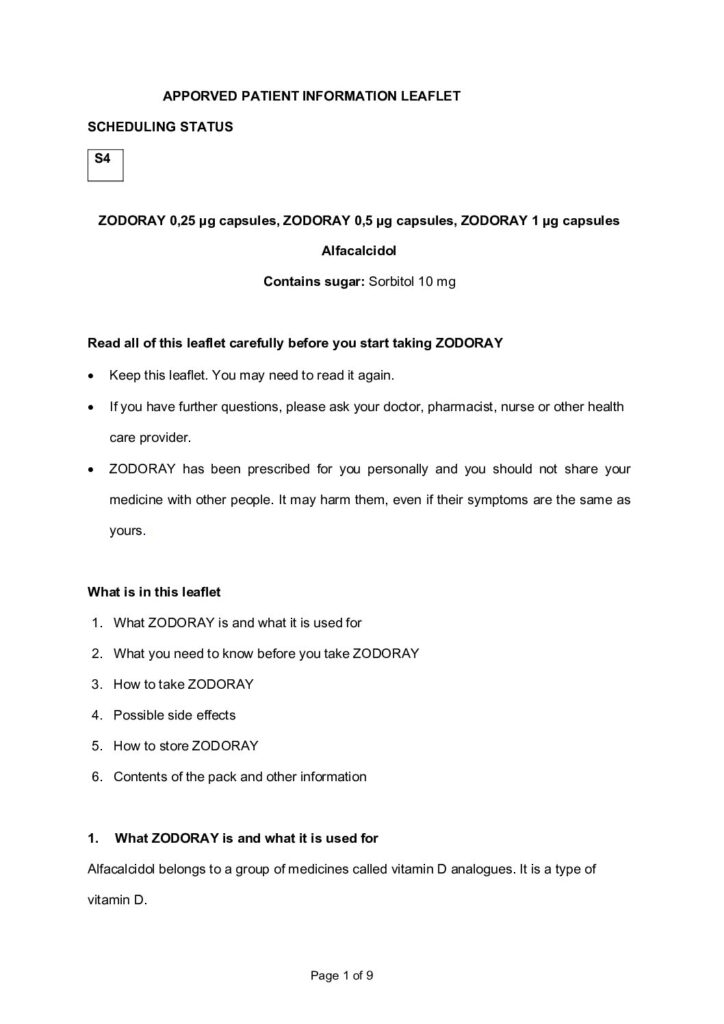 APPORVED PATIENT INFORMATION LEAFLET

SCHEDULING STATUS

S4

ZODORAY 0,25 µg capsules, ZODORAY 0,5 µg capsules, ZODORAY 1 µg capsules

Alfacalcidol

Contains sugar: Sorbitol 10 mg

Read all of this leaflet carefully before you start taking ZODORAY

• Keep this leaflet. You may need to read it again.

• If you have further questions, please ask your doctor, pharmacist, nurse or other health care provider.

• ZODORAY has been prescribed for you personally and you should not share your medicine with other people. It may harm them, even if their symptoms are the same as yours.

What is in this leaflet

1. What ZODORAY is and what it is used for
2. What you need to know before you take ZODORAY
3. How to take ZODORAY
4. Possible side effects
5. How to store ZODORAY
6. Contents of the pack and other information

1. What ZODORAY is and what it is used for

Alfacalcidol belongs to a group of medicines called vitamin D analogues. It is a type of vitamin D.

Page 1 of 9